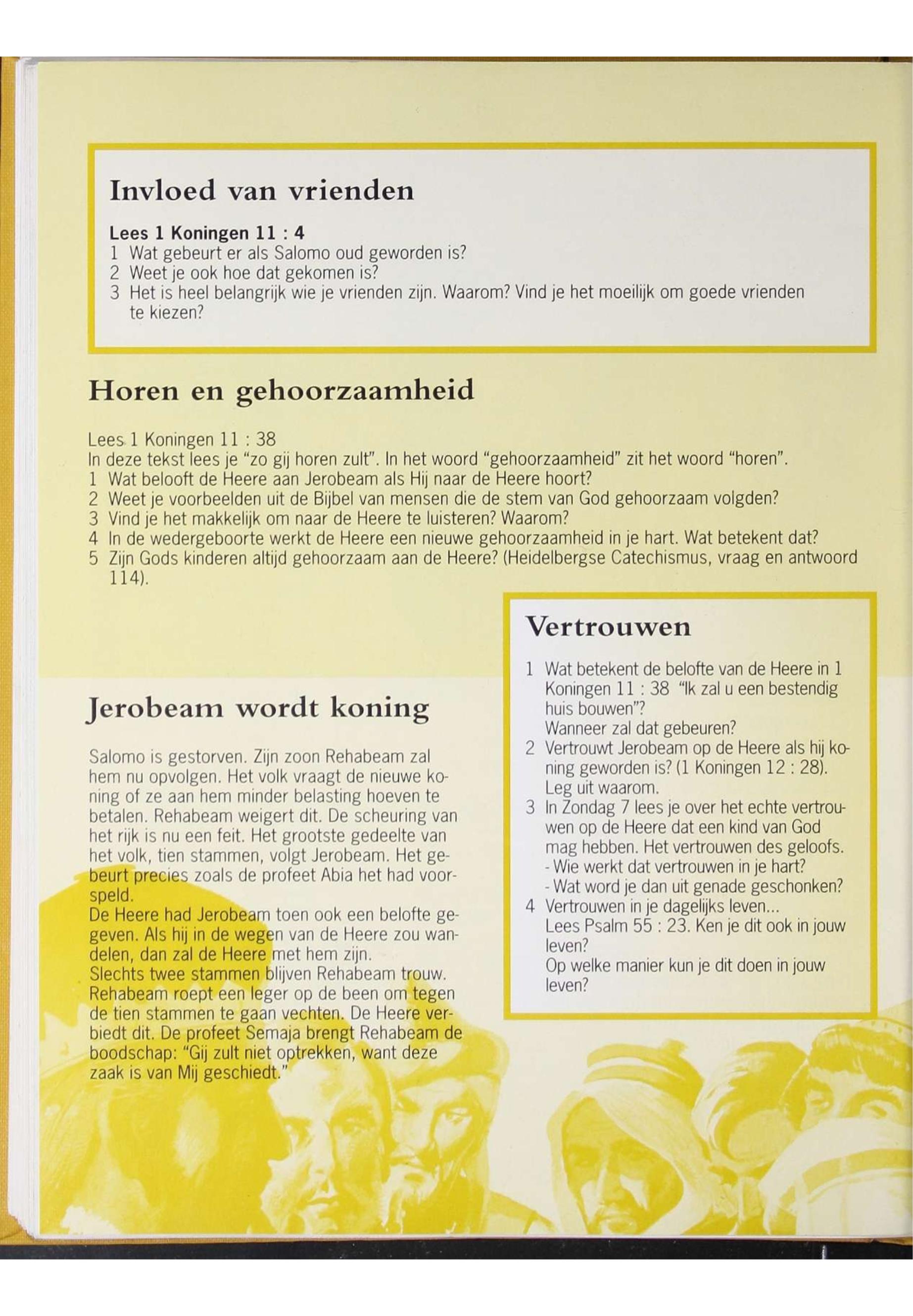 Invloed van vrienden

Lees 1 Koningen 11 : 4
1 Wat gebeurt er als Salomo oud geworden is?
2 Weet je ook hoe dat gekomen is?
3 Het is heel belangrijk wie je vrienden zijn. Waarom? Vind je het moeilijk om goede vrienden te kiezen?

Horen en gehoorzaamheid

Lees 1 Koningen 11 : 38
In deze tekst lees je "zo gij horen zult". In het woord "gehoorzaamheid" zit het woord "horen".
1 Wat belooft de Heere aan Jerobeam als Hij naar de Heere hoort?
2 Weet je voorbeelden uit de Bijbel van mensen die de stem van God gehoorzaam volgden?
3 Vind je het makkelijk om naar de Heere te luisteren? Waarom?
4 In de wedergeboorte werkt de Heere een nieuwe gehoorzaamheid in je hart. Wat betekent dat?
5 Zijn Gods kinderen altijd gehoorzaam aan de Heere? (Heidelbergse Catechismus, vraag en antwoord 114).

Jerobeam wordt koning

Salomo is gestorven. Zijn zoon Rehabeam zal hem nu opvolgen. Het volk vraagt de nieuwe koning of ze aan hem minder belasting hoeven te betalen. Rehabeam weigert dit. De scheuring van het rijk is nu een feit. Het grootste gedeelte van het volk, tien stammen, volgt Jerobeam. Het gebeurt precies zoals de profeet Abia het had voorspeld.
De Heere had Jerobeam toen ook een belofte gegeven. Als hij in de wegen van de Heere zou wandelen, dan zal de Heere met hem zijn.
Slechts twee stammen blijven Rehabeam trouw. Rehabeam roept een leger op de been om tegen de tien stammen te gaan vechten. De Heere verbiedt dit. De profeet Semaja brengt Rehabeam de boodschap: "Gij zult niet optrekken, want deze zaak is van Mij geschiedt."

Vertrouwen

1 Wat betekent de belofte van de Heere in 1 Koningen 11 : 38 "Ik zal u een bestendig huis bouwen"?
Wanneer zal dat gebeuren?
2 Vertrouwt Jerobeam op de Heere als hij koning geworden is? (1 Koningen 12 : 28). Leg uit waarom.
3 In Zondag 7 lees je over het echte vertrouwen op de Heere dat een kind van God mag hebben. Het vertrouwen des geloofs.
- Wie werkt dat vertrouwen in je hart?
- Wat word je dan uit genade geschonken?
4 Vertrouwen in je dagelijks leven...
Lees Psalm 55 : 23. Ken je dit ook in jouw leven?
Op welke manier kun je dit doen in jouw leven?